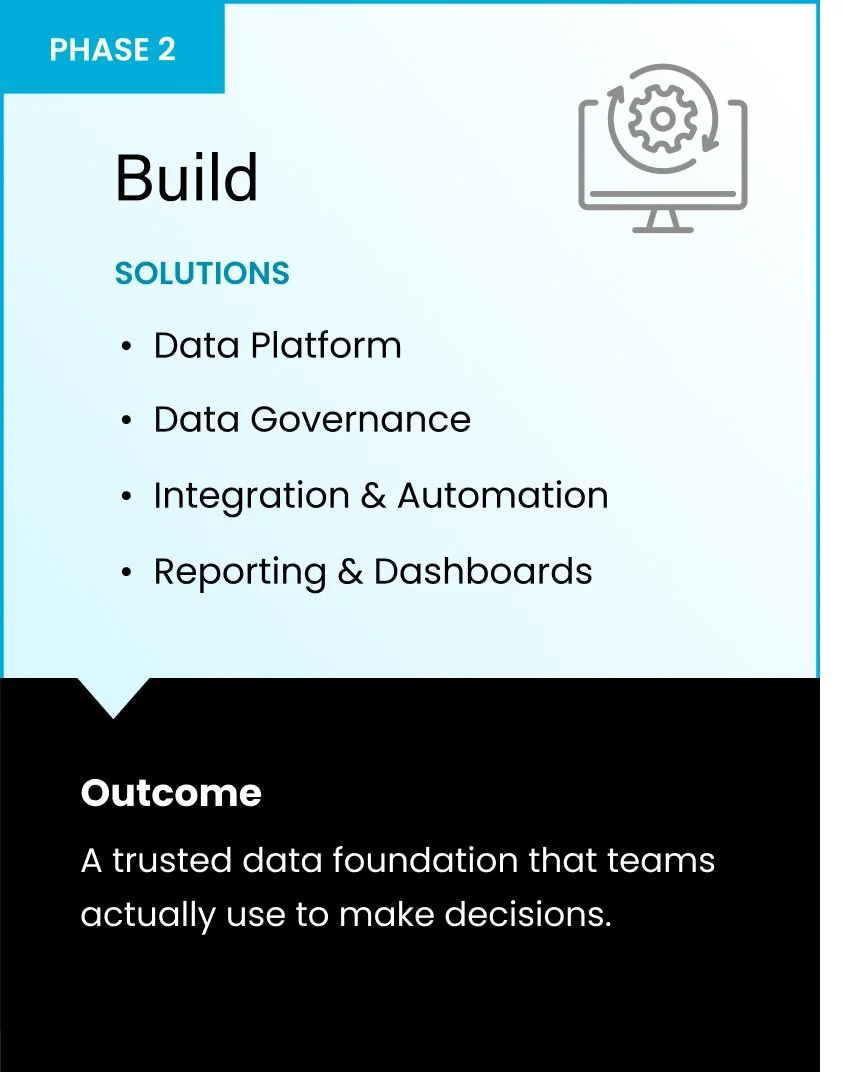 PHASE 2

Build

SOLUTIONS

• Data Platform
• Data Governance
• Integration & Automation
• Reporting & Dashboards

Outcome

A trusted data foundation that teams actually use to make decisions.